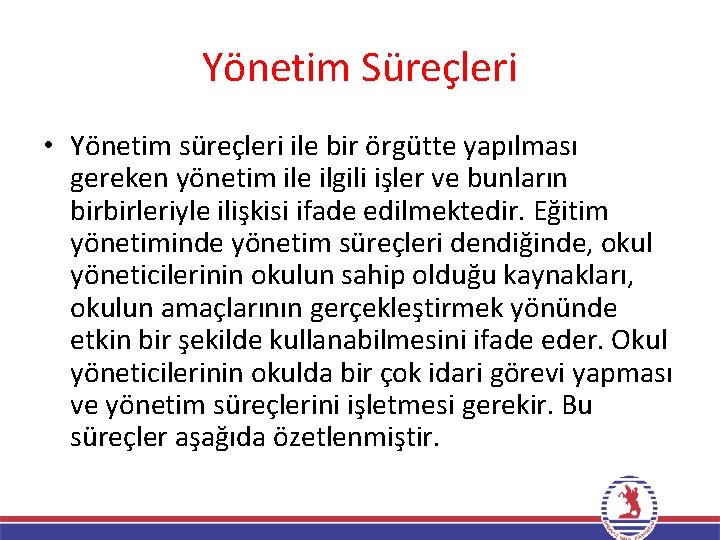 Yönetim Süreçleri

• Yönetim süreçleri ile bir örgütte yapılması gereken yönetim ile ilgili işler ve bunların birbirleriyle ilişkisi ifade edilmektedir. Eğitim yönetiminde yönetim süreçleri dendiğinde, okul yöneticilerinin okulun sahip olduğu kaynakları, okulun amaçlarının gerçekleştirmek yönünde etkin bir şekilde kullanabilmesini ifade eder. Okul yöneticilerinin okulda bir çok idari görevi yapması ve yönetim süreçlerini işletmesi gerekir. Bu süreçler aşağıda özetlenmiştir.